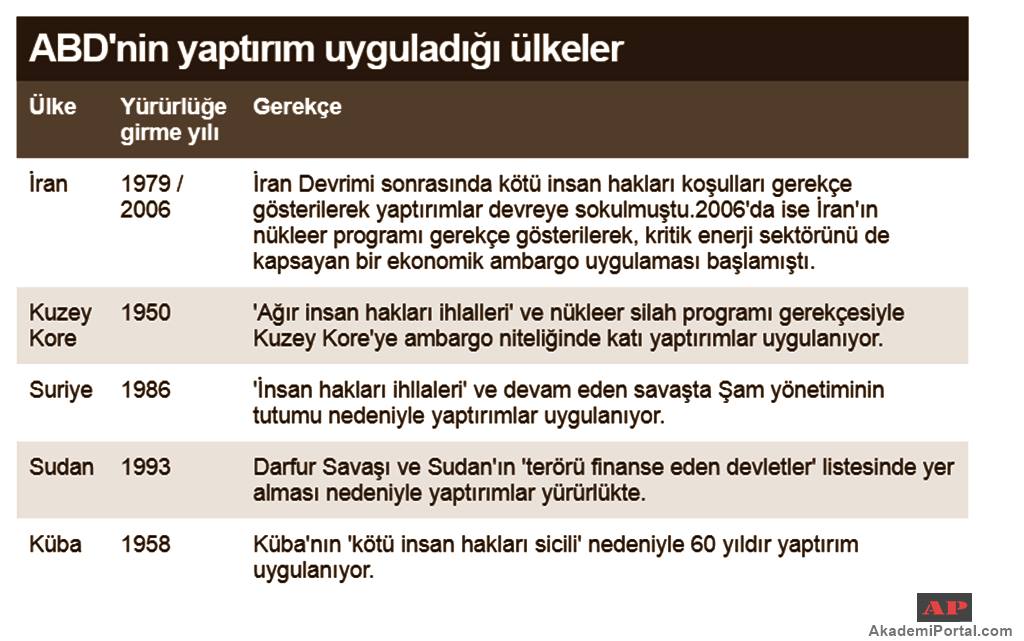 ABD'nin yaptırım uyguladığı ülkeler

| Ülke | Yürürlüğe girme yılı | Gerekçe |
|---|---|---|
| İran | 1979 / 2006 | İran Devrimi sonrasında kötü insan hakları koşulları gerekçe gösterilerek yaptırımlar devreye sokulmuştu.2006'da ise İran'ın nükleer programı gerekçe gösterilerek, kritik enerji sektörünü de kapsayan bir ekonomik ambargo uygulaması başlamıştı. |
| Kuzey Kore | 1950 | 'Ağır insan hakları ihlalleri' ve nükleer silah programı gerekçesiyle Kuzey Kore'ye ambargo niteliğinde katı yaptırımlar uygulanıyor. |
| Suriye | 1986 | 'İnsan hakları ihllaleri' ve devam eden savaşta Şam yönetiminin tutumu nedeniyle yaptırımlar uygulanıyor. |
| Sudan | 1993 | Darfur Savaşı ve Sudan'ın 'terörü finanse eden devletler' listesinde yer alması nedeniyle yaptırımlar yürürlükte. |
| Küba | 1958 | Küba'nın 'kötü insan hakları sicili' nedeniyle 60 yıldır yaptırım uygulanıyor. |

AP
AkademiPortal.com